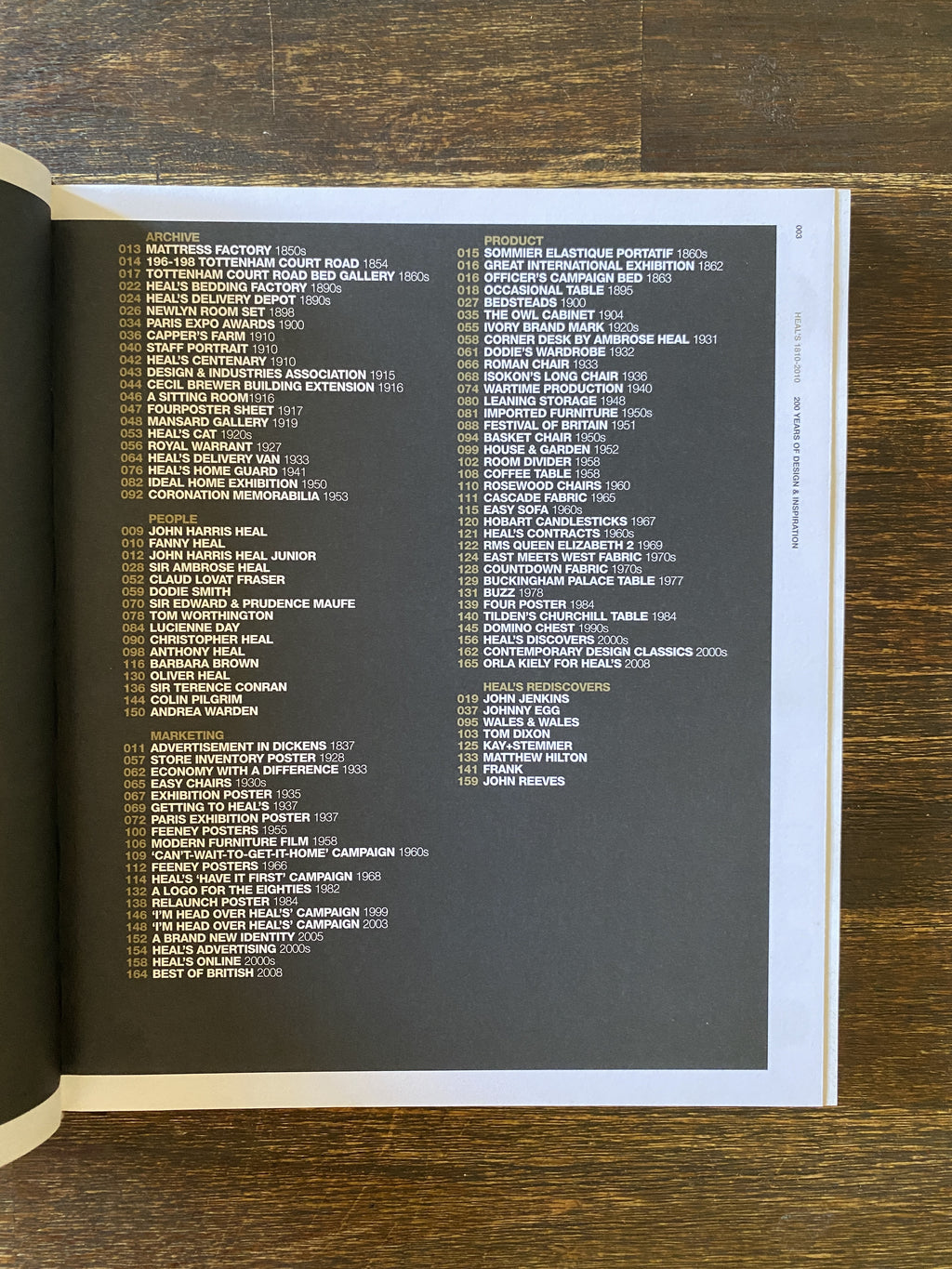 ARCHIVE
013 MATTRESS FACTORY 1850s
014 196-198 TOTTENHAM COURT ROAD 1854
017 TOTTENHAM COURT ROAD BED GALLERY 1860s
022 HEAL'S BEDDING FACTORY 1890s
024 HEAL'S DELIVERY DEPOT 1890s
026 NEWLYN ROOM SET 1898
034 PARIS EXPO AWARDS 1900
036 CAPPER'S FARM 1910
040 STAFF PORTRAIT 1910
042 HEAL'S CENTENARY 1910
043 DESIGN & INDUSTRIES ASSOCIATION 1915
044 CECIL BREWER BUILDING EXTENSION 1916
046 A SITTING ROOM1916
047 FOURPOSTER SHEET 1917
048 MANSARD GALLERY 1919
053 HEAL'S CAT 1920s
056 ROYAL WARRANT 1927
064 HEAL'S DELIVERY VAN 1933
076 HEAL'S HOME GUARD 1941
082 IDEAL HOME EXHIBITION 1950
092 CORONATION MEMORABILIA 1953

PEOPLE
009 JOHN HARRIS HEAL
010 FANNY HEAL
012 JOHN HARRIS HEAL JUNIOR
028 SIR AMBROSE HEAL
052 CLAUD LOVAT FRASER
059 DODIE SMITH
070 SIR EDWARD & PRUDENCE MAUFE
078 TOM WORTHINGTON
084 LUCIENNE DAY
090 CHRISTOPHER HEAL
098 ANTHONY HEAL
116 BARBARA BROWN
130 OLIVER HEAL
136 SIR TERENCE CONRAN
144 COLIN PILGRIM
150 ANDREA WARDEN

MARKETING
011 ADVERTISEMENT IN DICKENS 1837
057 STORE INVENTORY POSTER 1928
062 ECONOMY WITH A DIFFERENCE 1933
065 EASY CHAIRS 1930s
067 EXHIBITION POSTER 1935
069 GETTING TO HEAL'S 1937
072 PARIS EXHIBITION POSTER 1937
100 FEENEY POSTERS 1955
106 MODERN FURNITURE FILM 1958
109 'CAN'T-WAIT-TO-GET-IT-HOME' CAMPAIGN 1960s
112 FEENEY POSTERS 1966
114 HEAL'S 'HAVE IT FIRST' CAMPAIGN 1968
132 A LOGO FOR THE EIGHTIES 1982
138 RELAUNCH POSTER 1984
146 'I'M HEAD OVER HEAL'S' CAMPAIGN 1999
148 'I'M HEAD OVER HEAL'S' CAMPAIGN 2003
152 A BRAND NEW IDENTITY 2005
154 HEAL'S ADVERTISING 2000s
158 HEAL'S ONLINE 2000s
164 BEST OF BRITISH 2008

PRODUCT
015 SOMMIER ELASTIQUE PORTATIF 1860s
016 GREAT INTERNATIONAL EXHIBITION 1862
016 OFFICER'S CAMPAIGN BED 1863
018 OCCASIONAL TABLE 1895
027 BEDSTEADS 1900
035 THE OWL CABINET 1904
055 IVORY BRAND MARK 1920s
058 CORNER DESK BY AMBROSE HEAL 1931
061 DODIE'S WARDROBE 1932
066 ROMAN CHAIR 1933
068 ISOKON'S LONG CHAIR 1936
074 WARTIME PRODUCTION 1940
080 LEANING STORAGE 1948
081 IMPORTED FURNITURE 1950s
088 FESTIVAL OF BRITAIN 1951
094 BASKET CHAIR 1950s
099 HOUSE & GARDEN 1952
102 ROOM DIVIDER 1958
108 COFFEE TABLE 1958
110 ROSEWOOD CHAIRS 1960
111 CASCADE FABRIC 1965
115 EASY SOFA 1960s
120 HOBART CANDLESTICKS 1967
121 HEAL'S CONTRACTS 1960s
122 RMS QUEEN ELIZABETH 2 1969
124 EAST MEETS WEST FABRIC 1970s
128 COUNTDOWN FABRIC 1970s
129 BUCKINGHAM PALACE TABLE 1977
131 BUZZ 1978
139 FOUR POSTER 1984
140 TILDEN'S CHURCHILL TABLE 1984
145 DOMINO CHEST 1990s
156 HEAL'S DISCOVERS 2000s
162 CONTEMPORARY DESIGN CLASSICS 2000s
165 ORLA KIELY FOR HEAL'S 2008

HEAL'S REDISCOVERS
019 JOHN JENKINS
037 JOHNNY EGG
095 WALES & WALES
103 TOM DIXON
125 KAY+STEMMER
133 MATTHEW HILTON
141 FRANK
159 JOHN REEVES

003 HEAL'S 1810-2010 200 YEARS OF DESIGN & INSPIRATION